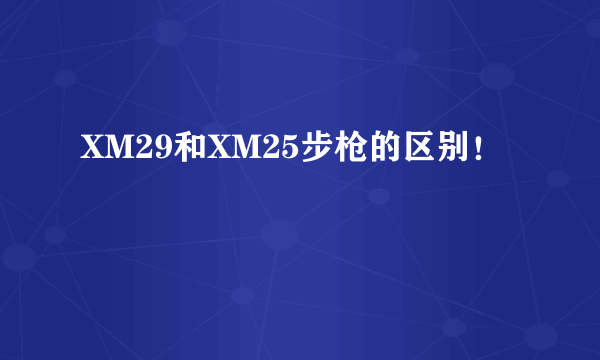 XM29和XM25步枪的区别！